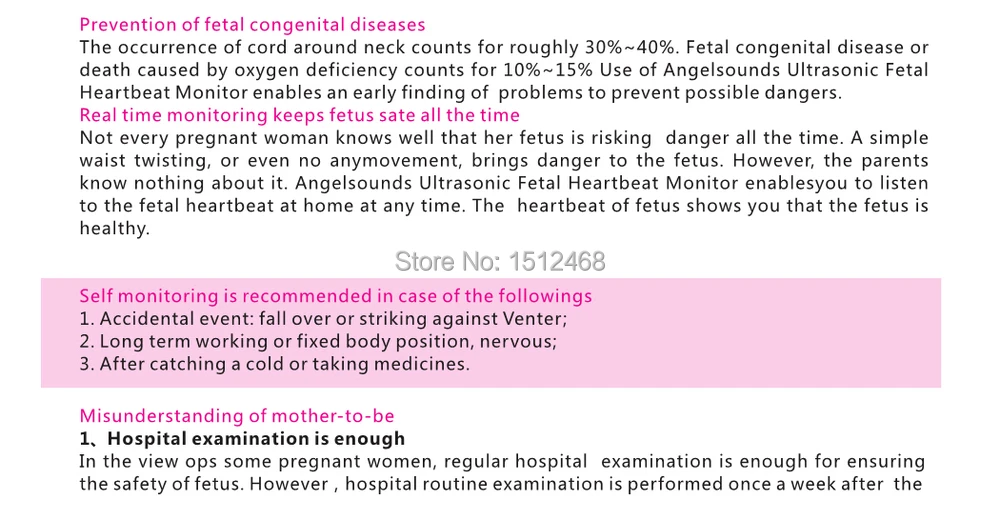 Prevention of fetal congenital diseases
The occurrence of cord around neck counts for roughly 30%~40%. Fetal congenital disease or death caused by oxygen deficiency counts for 10%~15% Use of Angelsounds Ultrasonic Fetal Heartbeat Monitor enables an early finding of problems to prevent possible dangers.

Real time monitoring keeps fetus sate all the time
Not every pregnant woman knows well that her fetus is risking danger all the time. A simple waist twisting, or even no anymovement, brings danger to the fetus. However, the parents know nothing about it. Angelsounds Ultrasonic Fetal Heartbeat Monitor enablesyou to listen to the fetal heartbeat at home at any time. The heartbeat of fetus shows you that the fetus is healthy.

Store No: 1512468

Self monitoring is recommended in case of the followings
1. Accidental event: fall over or striking against Venter;
2. Long term working or fixed body position, nervous;
3. After catching a cold or taking medicines.

Misunderstanding of mother-to-be
1、Hospital examination is enough
In the view ops some pregnant women, regular hospital examination is enough for ensuring the safety of fetus. However , hospital routine examination is performed once a week after the